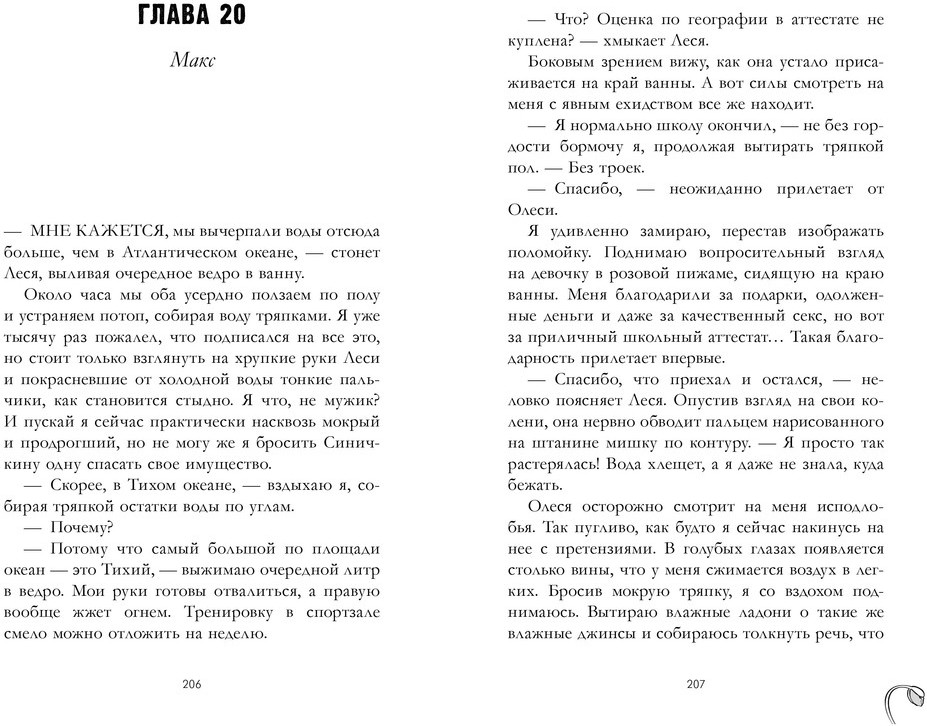 ГЛАВА 20

Макс

— МНЕ КАЖЕТСЯ, мы вычерпали воды отсюда больше, чем в Атлантическом океане, — стонет Леся, выливая очередное ведро в ванну.

Около часа мы оба усердно ползаем по полу и устраняем потоп, собирая воду тряпками. Я уже тысячу раз пожалел, что подписался на все это, но стоит только взглянуть на хрупкие руки Леси и покрасневшие от холодной воды тонкие пальчики, как становится стыдно. Я что, не мужик? И пускай я сейчас практически насквозь мокрый и продрогший, но не могу же я бросить Синичкину одну спасать свое имущество.

— Скорее, в Тихом океане, — вздыхаю я, собирая тряпкой остатки воды по углам.

— Почему?

— Потому что самый большой по площади океан — это Тихий, — выжимаю очередной литр в ведро. Мои руки готовы отвалиться, а правую вообще жжет огнем. Тренировку в спортзале смело можно отложить на неделю.

206

— Что? Оценка по географии в аттестате не куплена? — хмыкает Леся.

Боковым зрением вижу, как она устало присаживается на край ванны. А вот силы смотреть на меня с явным ехидством все же находит.

— Я нормально школу окончил, — не без гордости бормочу я, продолжая вытирать тряпкой пол. — Без троек.

— Спасибо, — неожиданно прилетает от Олеси.

Я удивленно замираю, перестав изображать поломойку. Поднимаю вопросительный взгляд на девочку в розовой пижаме, сидящую на краю ванны. Меня благодарили за подарки, одолженные деньги и даже за качественный секс, но вот за приличный школьный аттестат… Такая благодарность прилетает впервые.

— Спасибо, что приехал и остался, — неловко поясняет Леся. Опустив взгляд на свои колени, она нервно обводит пальцем нарисованного на штанине мишку по контуру. — Я просто так растерялась! Вода хлещет, а я даже не знала, куда бежать.

Олеся осторожно смотрит на меня исподлобья. Так пугливо, как будто я сейчас накинусь на нее с претензиями. В голубых глазах появляется столько вины, что у меня сжимается воздух в легких. Бросив мокрую тряпку, я со вздохом поднимаюсь. Вытираю влажные ладони о такие же влажные джинсы и собираюсь толкнуть речь, что

207